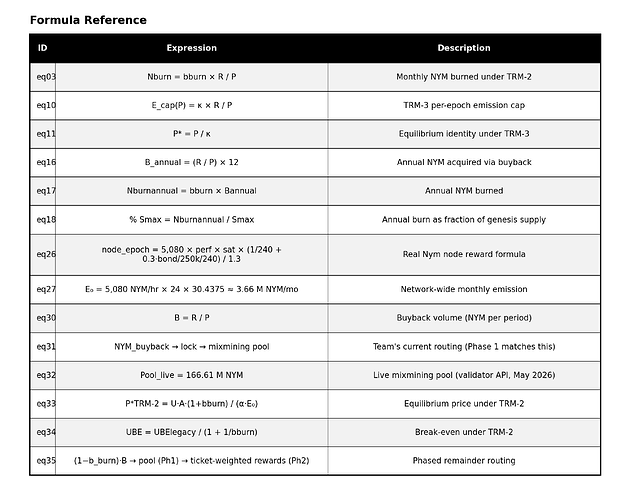 Formula Reference

| ID | Expression | Description |
|---|---|---|
| eq03 | Nburn = bburn × R / P | Monthly NYM burned under TRM-2 |
| eq10 | E_cap(P) = κ × R / P | TRM-3 per-epoch emission cap |
| eq11 | P* = P / κ | Equilibrium identity under TRM-3 |
| eq16 | B_annual = (R / P) × 12 | Annual NYM acquired via buyback |
| eq17 | Nburnannual = bburn × Bannual | Annual NYM burned |
| eq18 | % Smax = Nburnannual / Smax | Annual burn as fraction of genesis supply |
| eq26 | node_epoch = 5,080 × perf × sat × (1/240 + 0.3·bond/250k/240) / 1.3 | Real Nym node reward formula |
| eq27 | E₀ = 5,080 NYM/hr × 24 × 30.4375 ≈ 3.66 M NYM/mo | Network-wide monthly emission |
| eq30 | B = R / P | Buyback volume (NYM per period) |
| eq31 | NYM_buyback → lock → mixmining pool | Team's current routing (Phase 1 matches this) |
| eq32 | Pool_live = 166.61 M NYM | Live mixmining pool (validator API, May 2026) |
| eq33 | P*TRM-2 = U·A·(1+bburn) / (α·E₀) | Equilibrium price under TRM-2 |
| eq34 | UBE = UBElegacy / (1 + 1/bburn) | Break-even under TRM-2 |
| eq35 | (1−b_burn)·B → pool (Ph1) → ticket-weighted rewards (Ph2) | Phased remainder routing |